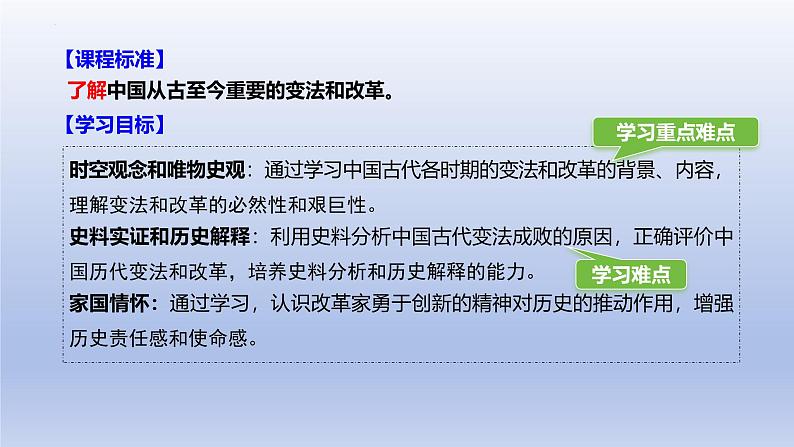 【课程标准】
了解中国从古至今重要的变法和改革。
【学习目标】
学习重点难点
时空观念和唯物史观：通过学习中国古代各时期的变法和改革的背景、内容，理解变法和改革的必然性和艰巨性。
史料实证和历史解释：利用史料分析中国古代变法成败的原因，正确评价中国历代变法和改革，培养史料分析和历史解释的能力。
学习难点
家国情怀：通过学习，认识改革家勇于创新的精神对历史的推动作用，增强历史责任感和使命感。